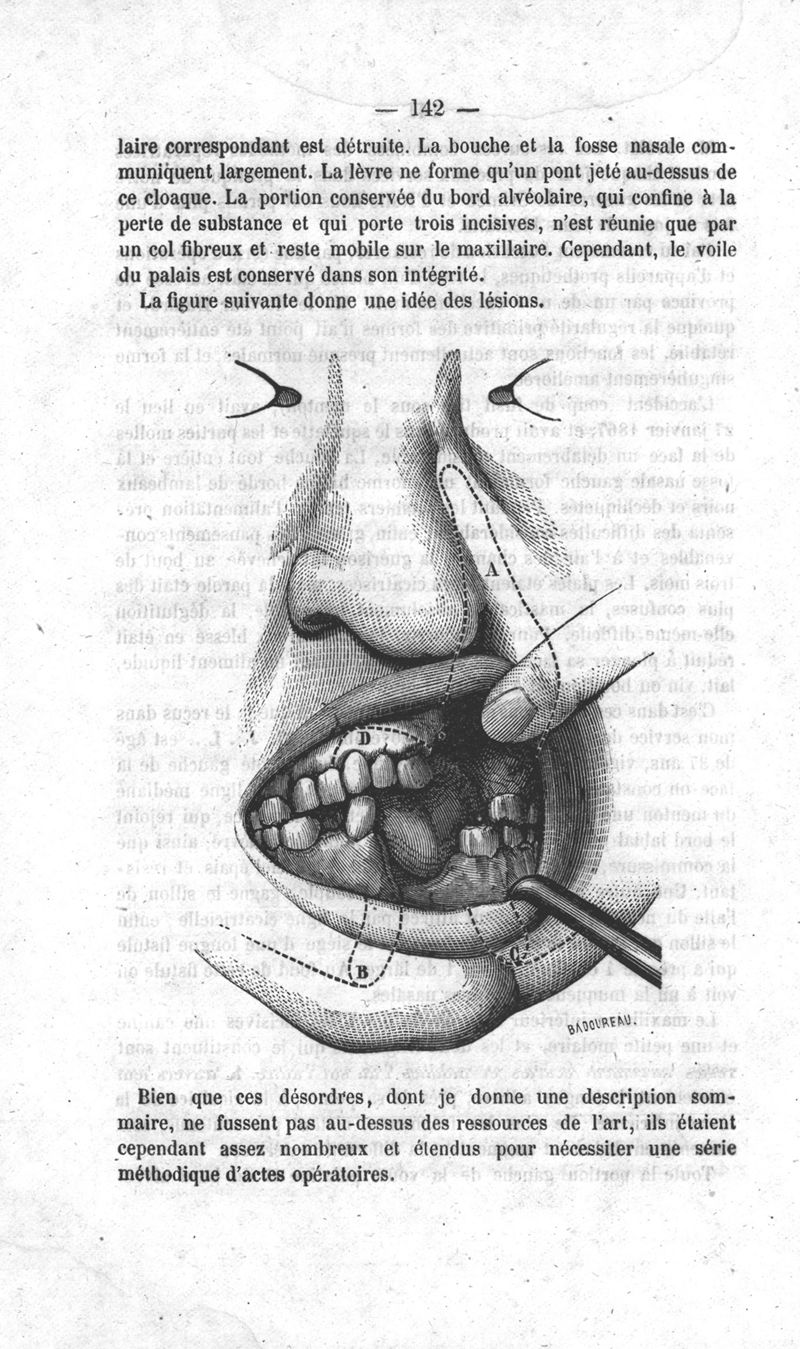 — 142 —

laire correspondant est détruite. La bouche et la fosse nasale communiquent largement. La lèvre ne forme qu'un pont jeté au-dessus de ce cloaque. La portion conservée du bord alvéolaire, qui confine à la perte de substance et qui porte trois incisives, n'est réunie que par un col fibreux et reste mobile sur le maxillaire. Cependant, le voile du palais est conservé dans son intégrité.

La figure suivante donne une idée des lésions.

A

D

B

C

BADOUREAU.

Bien que ces désordres, dont je donne une description sommaire, ne fussent pas au-dessus des ressources de l'art, ils étaient cependant assez nombreux et étendus pour nécessiter une série méthodique d'actes opératoires.